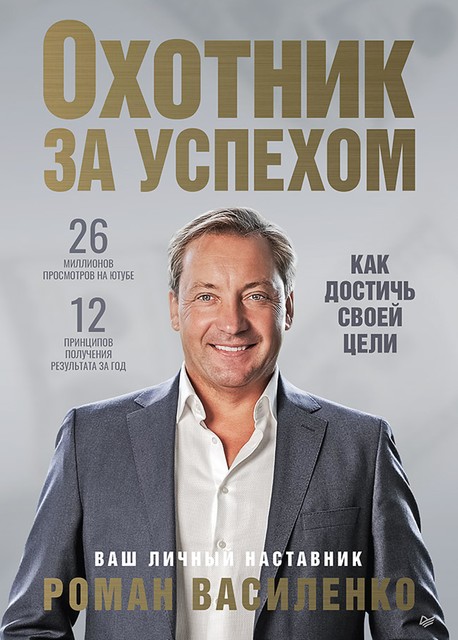 ОХОТНИК ЗА УСПЕХОМ

26
МИЛЛИОНОВ ПРОСМОТРОВ НА ЮТУБЕ

12
ПРИНЦИПОВ ПОЛУЧЕНИЯ РЕЗУЛЬТАТА ЗА ГОД

КАК ДОСТИЧЬ СВОЕЙ ЦЕЛИ

ВАШ ЛИЧНЫЙ НАСТАВНИК
РОМАН ВАСИЛЕНКО